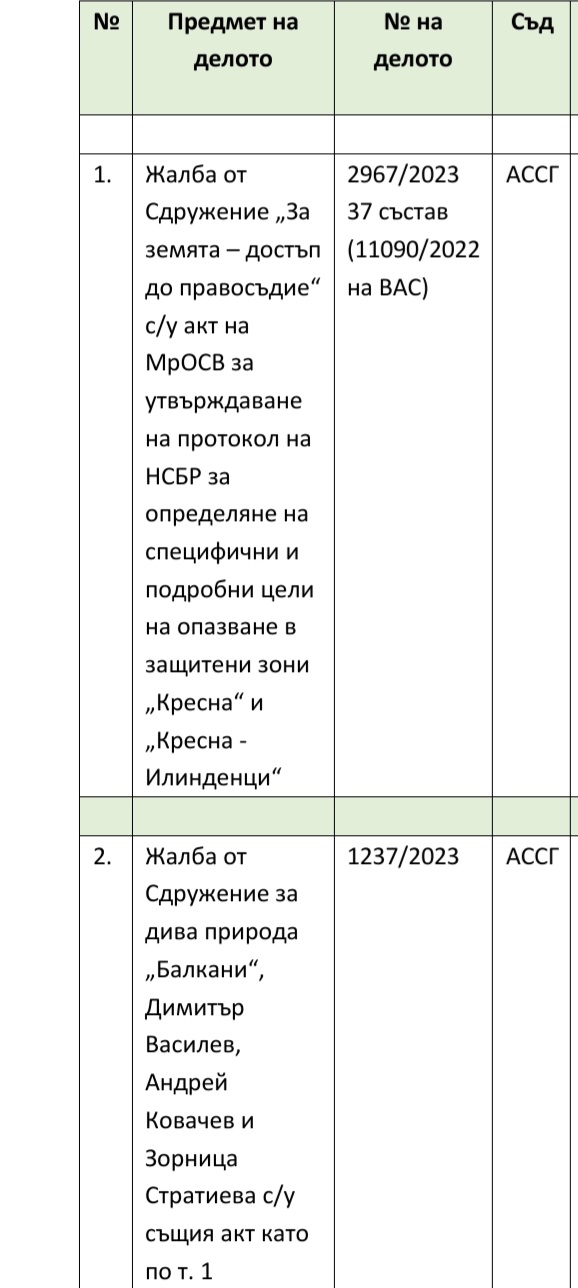 | № | Предмет на делото | № на делото | Съд |
|---|---|---|---|
| | | | |
| 1. | Жалба от Сдружение „За земята – достъп до правосъдие“ с/у акт на МрОСВ за утвърждаване на протокол на НСБР за определяне на специфични и подробни цели на опазване в защитени зони „Кресна“ и „Кресна - Илинденци“ | 2967/2023 37 състав (11090/2022 на ВАС) | АССГ |
| | | | |
| 2. | Жалба от Сдружение за дива природа „Балкани“, Димитър Василев, Андрей Ковачев и Зорница Стратиева с/у същия акт като по т. 1 | 1237/2023 | АССГ |